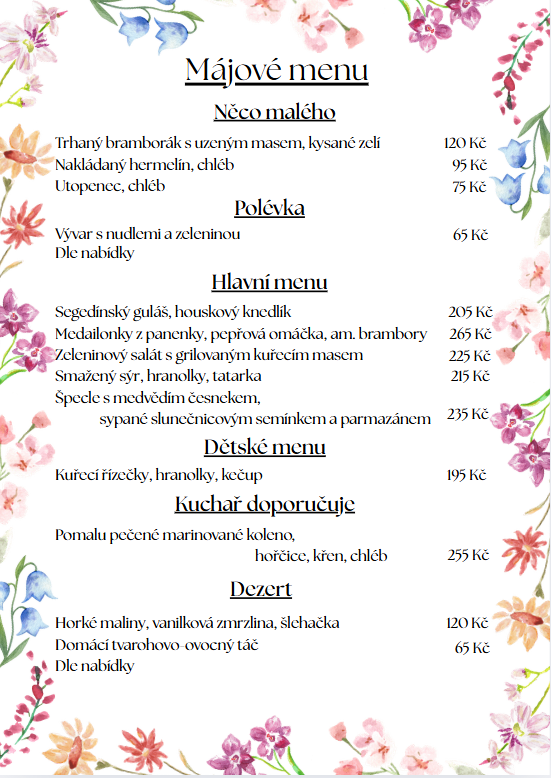 Májové menu

Něco malého

Trhaný bramborák s uzeným masem, kysané zelí 120 Kč
Nakládaný hermelín, chléb 95 Kč
Utopenec, chléb 75 Kč

Polévka

Vývar s nudlemi a zeleninou 65 Kč
Dle nabídky

Hlavní menu

Segedínský guláš, houskový knedlík 205 Kč
Medailonky z panenky, pepřová omáčka, am. brambory 265 Kč
Zeleninový salát s grilovaným kuřecím masem 225 Kč
Smažený sýr, hranolky, tatarka 215 Kč
Špecle s medvědím česnekem, sypané slunečnicovým semínkem a parmazánem 235 Kč

Dětské menu

Kuřecí řízečky, hranolky, kečup 195 Kč

Kuchař doporučuje

Pomalu pečené marinované koleno, hořčice, křen, chléb 255 Kč

Dezert

Horké maliny, vanilková zmrzlina, šlehačka 120 Kč
Domácí tvarohovo-ovocný táč 65 Kč
Dle nabídky